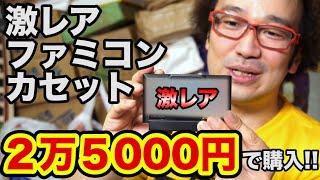 激レア
ファミコン
カセット

激レア

2万5000円で購入!!